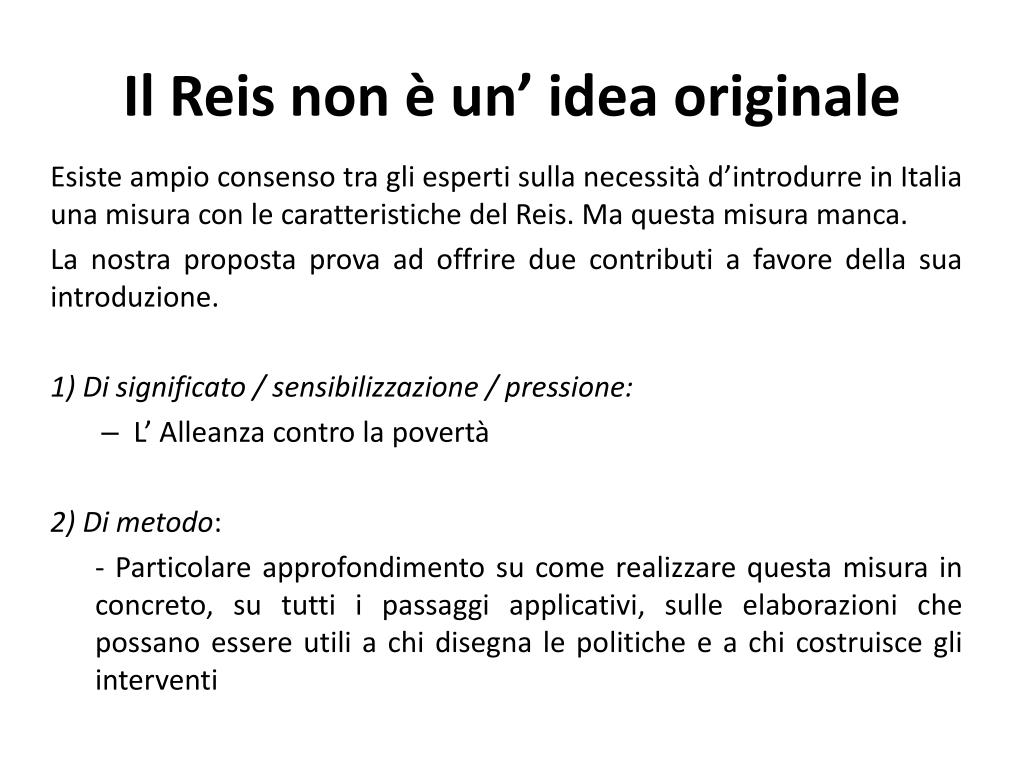 Il Reis non è un’ idea originale

Esiste ampio consenso tra gli esperti sulla necessità d’introdurre in Italia una misura con le caratteristiche del Reis. Ma questa misura manca.

La nostra proposta prova ad offrire due contributi a favore della sua introduzione.

1) Di significato / sensibilizzazione / pressione:

– L’ Alleanza contro la povertà

2) Di metodo:

- Particolare approfondimento su come realizzare questa misura in concreto, su tutti i passaggi applicativi, sulle elaborazioni che possano essere utili a chi disegna le politiche e a chi costruisce gli interventi